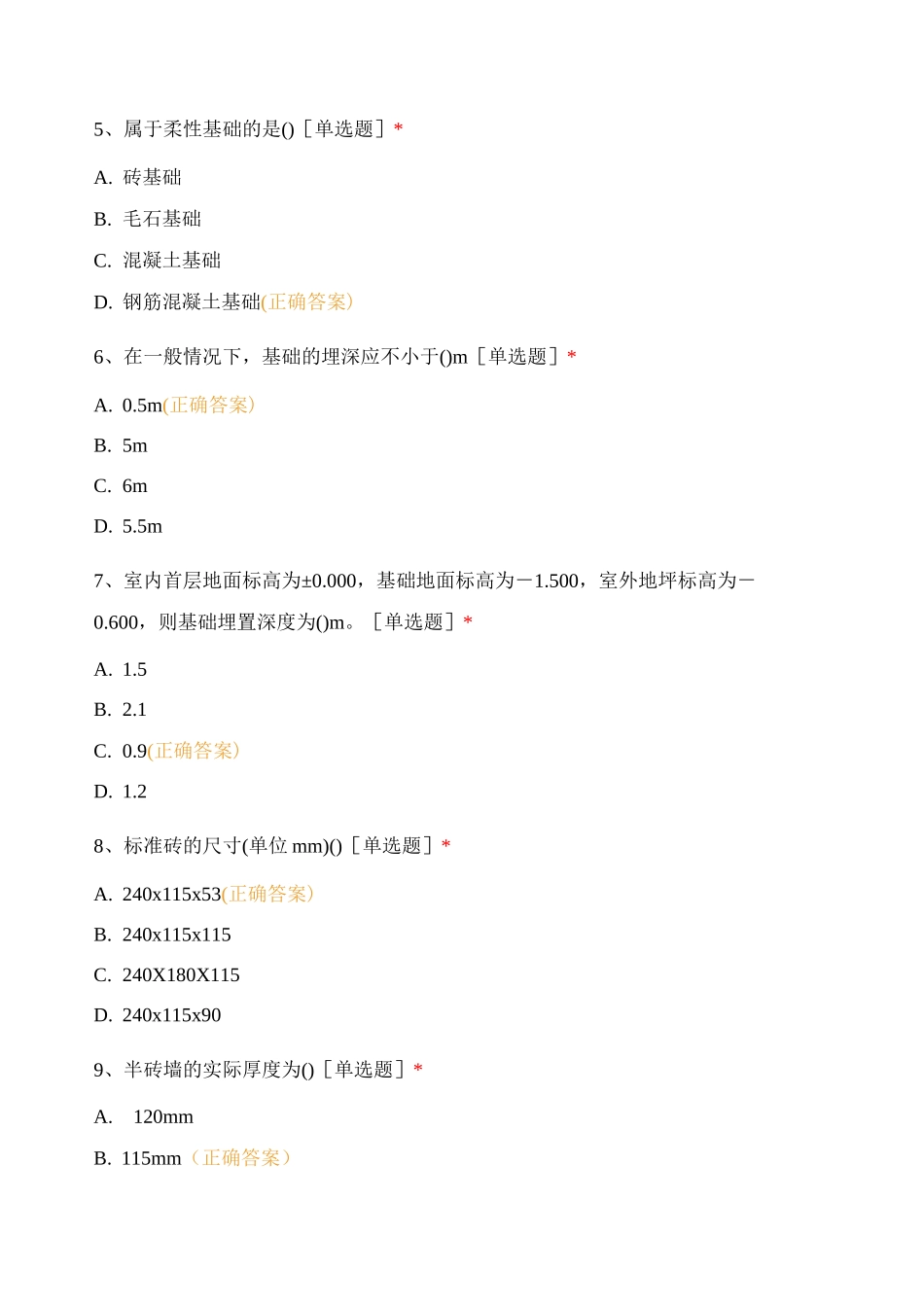 5、属于柔性基础的是()［单选题］*

A. 砖基础

B. 毛石基础

C. 混凝土基础

D. 钢筋混凝土基础(正确答案)

6、在一般情况下，基础的埋深应不小于()m［单选题］*

A. 0.5m(正确答案)

B. 5m

C. 6m

D. 5.5m

7、室内首层地面标高为±0.000，基础地面标高为－1.500，室外地坪标高为－0.600，则基础埋置深度为()m。［单选题］*

A. 1.5

B. 2.1

C. 0.9(正确答案)

D. 1.2

8、标准砖的尺寸(单位 mm)()［单选题］*

A. 240x115x53(正确答案)

B. 240x115x115

C. 240X180X115

D. 240x115x90

9、半砖墙的实际厚度为()［单选题］*

A. 120mm

B. 115mm（正确答案）